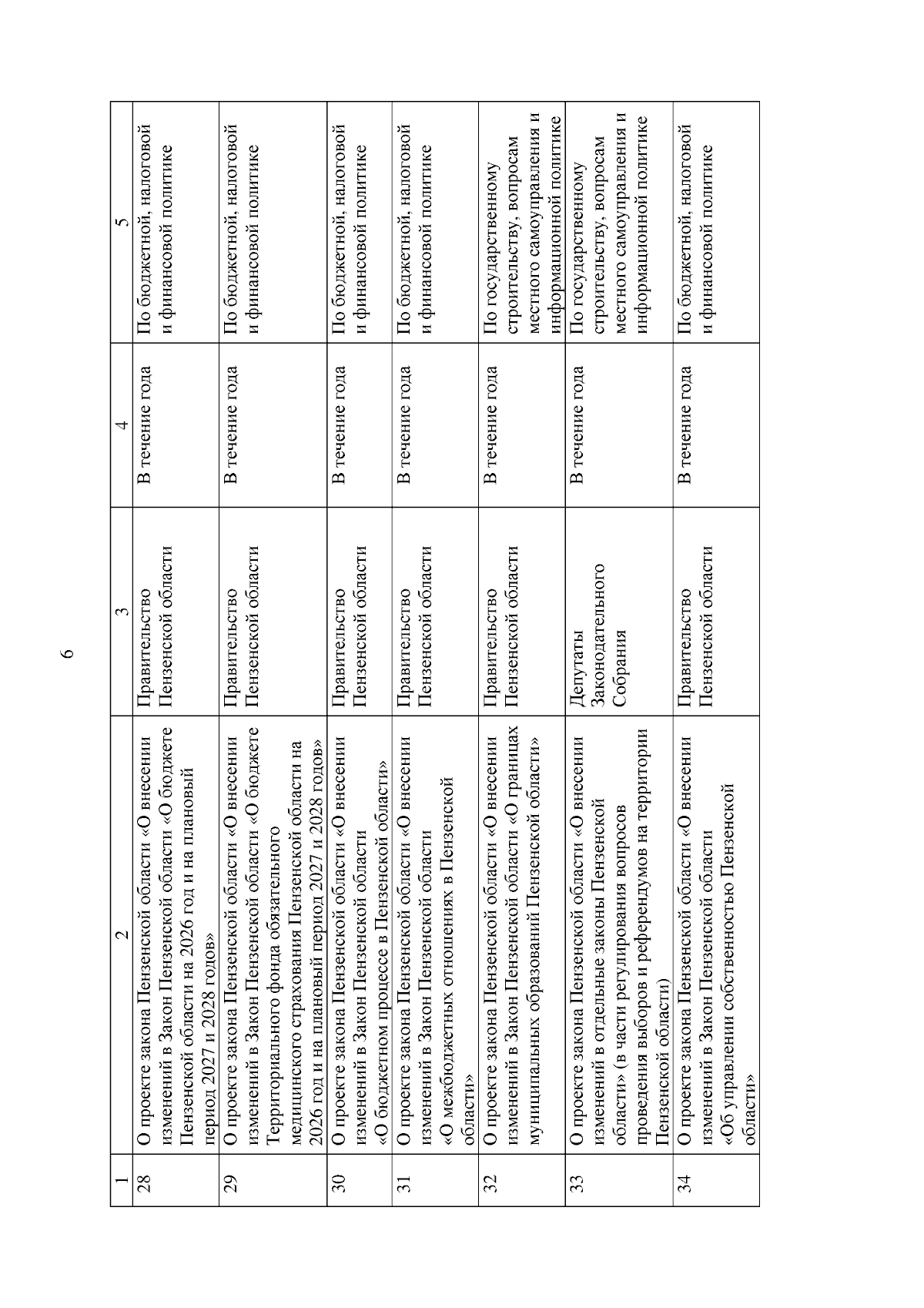 6

| 1 | 2 | 3 | 4 | 5 |
|---|---|---|---|---|
| 28 | О проекте закона Пензенской области «О внесении изменений в Закон Пензенской области «О бюджете Пензенской области на 2026 год и на плановый период 2027 и 2028 годов» | Правительство Пензенской области | В течение года | По бюджетной, налоговой и финансовой политике |
| 29 | О проекте закона Пензенской области «О внесении изменений в Закон Пензенской области «О бюджете Территориального фонда обязательного медицинского страхования Пензенской области на 2026 год и на плановый период 2027 и 2028 годов» | Правительство Пензенской области | В течение года | По бюджетной, налоговой и финансовой политике |
| 30 | О проекте закона Пензенской области «О внесении изменений в Закон Пензенской области «О бюджетном процессе в Пензенской области» | Правительство Пензенской области | В течение года | По бюджетной, налоговой и финансовой политике |
| 31 | О проекте закона Пензенской области «О внесении изменений в Закон Пензенской области «О межбюджетных отношениях в Пензенской области» | Правительство Пензенской области | В течение года | По бюджетной, налоговой и финансовой политике |
| 32 | О проекте закона Пензенской области «О внесении изменений в Закон Пензенской области «О границах муниципальных образований Пензенской области» | Правительство Пензенской области | В течение года | По государственному строительству, вопросам местного самоуправления и информационной политике |
| 33 | О проекте закона Пензенской области «О внесении изменений в отдельные законы Пензенской области» (в части регулирования вопросов проведения выборов и референдумов на территории Пензенской области) | Депутаты Законодательного Собрания | В течение года | По государственному строительству, вопросам местного самоуправления и информационной политике |
| 34 | О проекте закона Пензенской области «О внесении изменений в Закон Пензенской области «Об управлении собственностью Пензенской области» | Правительство Пензенской области | В течение года | По бюджетной, налоговой и финансовой политике |